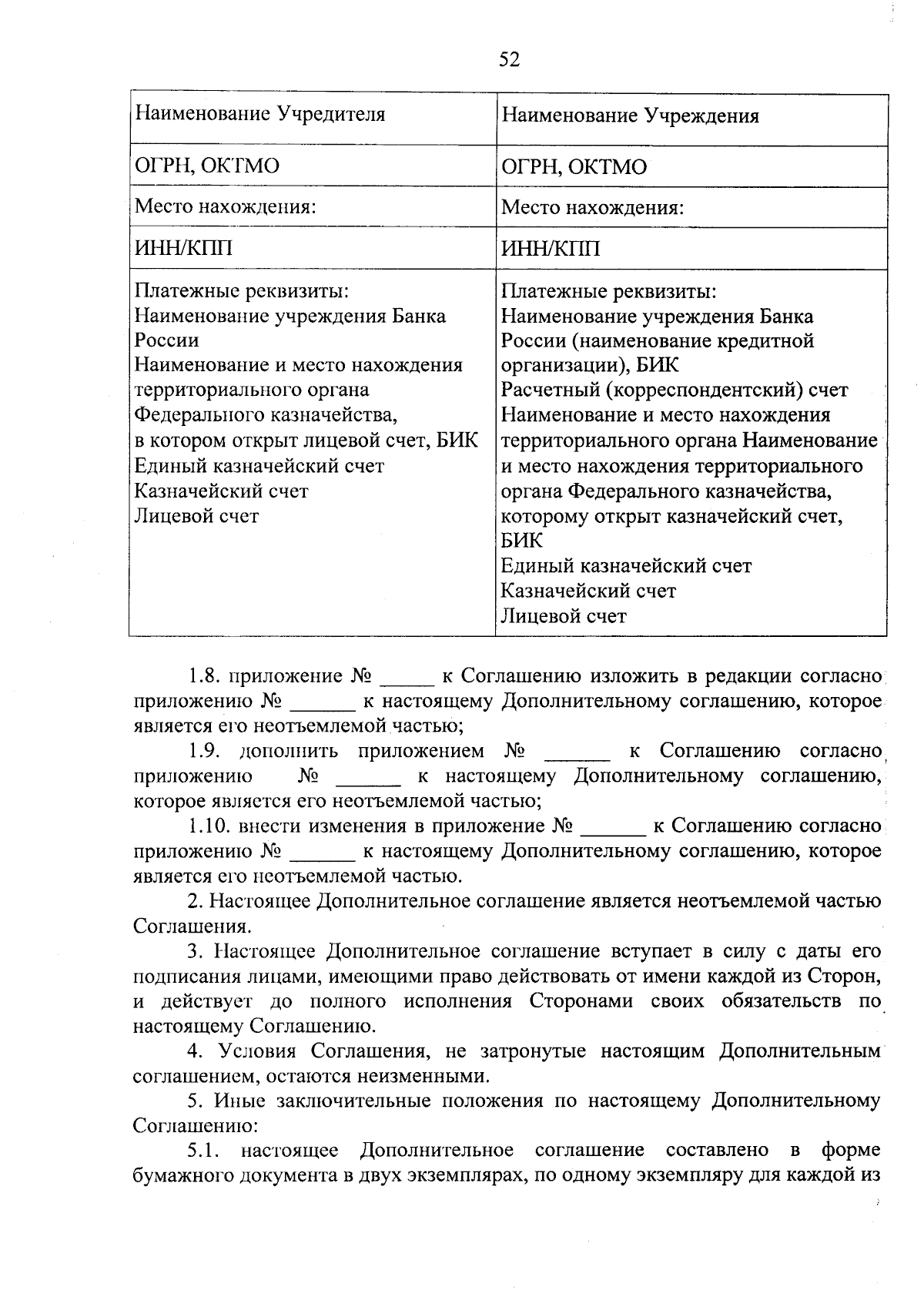 52

| Наименование Учредителя | Наименование Учреждения |
|---|---|
| ОГРН, ОКТМО | ОГРН, ОКТМО |
| Место нахождения: | Место нахождения: |
| ИНН/КПП | ИНН/КПП |
| Платежные реквизиты: Наименование учреждения Банка России Наименование и место нахождения территориального органа Федерального казначейства, в котором открыт лицевой счет, БИК Единый казначейский счет Казначейский счет Лицевой счет | Платежные реквизиты: Наименование учреждения Банка России (наименование кредитной организации), БИК Расчетный (корреспондентский) счет Наименование и место нахождения территориального органа Наименование и место нахождения территориального органа Федерального казначейства, которому открыт казначейский счет, БИК Единый казначейский счет Казначейский счет Лицевой счет |

1.8. приложение № _____ к Соглашению изложить в редакции согласно приложению № ______ к настоящему Дополнительному соглашению, которое является его неотъемлемой частью;

1.9. дополнить приложением № ______ к Соглашению согласно приложению № ______ к настоящему Дополнительному соглашению, которое является его неотъемлемой частью;

1.10. внести изменения в приложение № ______ к Соглашению согласно приложению № ______ к настоящему Дополнительному соглашению, которое является его неотъемлемой частью.

2. Настоящее Дополнительное соглашение является неотъемлемой частью Соглашения.

3. Настоящее Дополнительное соглашение вступает в силу с даты его подписания лицами, имеющими право действовать от имени каждой из Сторон, и действует до полного исполнения Сторонами своих обязательств по настоящему Соглашению.

4. Условия Соглашения, не затронутые настоящим Дополнительным соглашением, остаются неизменными.

5. Иные заключительные положения по настоящему Дополнительному Соглашению:

5.1. настоящее Дополнительное соглашение составлено в форме бумажного документа в двух экземплярах, по одному экземпляру для каждой из